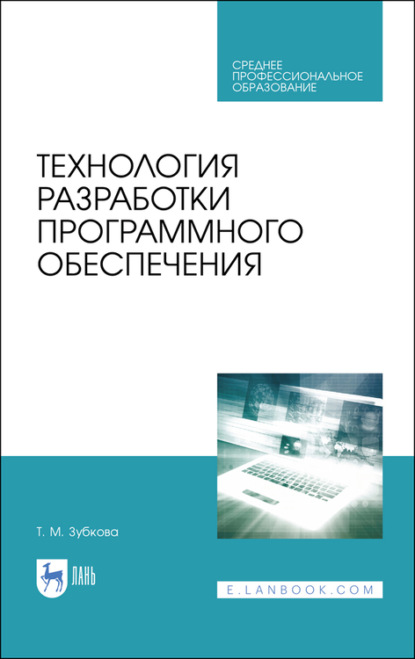 СРЕДНЕЕ ПРОФЕССИОНАЛЬНОЕ ОБРАЗОВАНИЕ

ТЕХНОЛОГИЯ РАЗРАБОТКИ ПРОГРАММНОГО ОБЕСПЕЧЕНИЯ

Т. М. Зубкова

ЛАНЬ

E.LANBOOK.COM